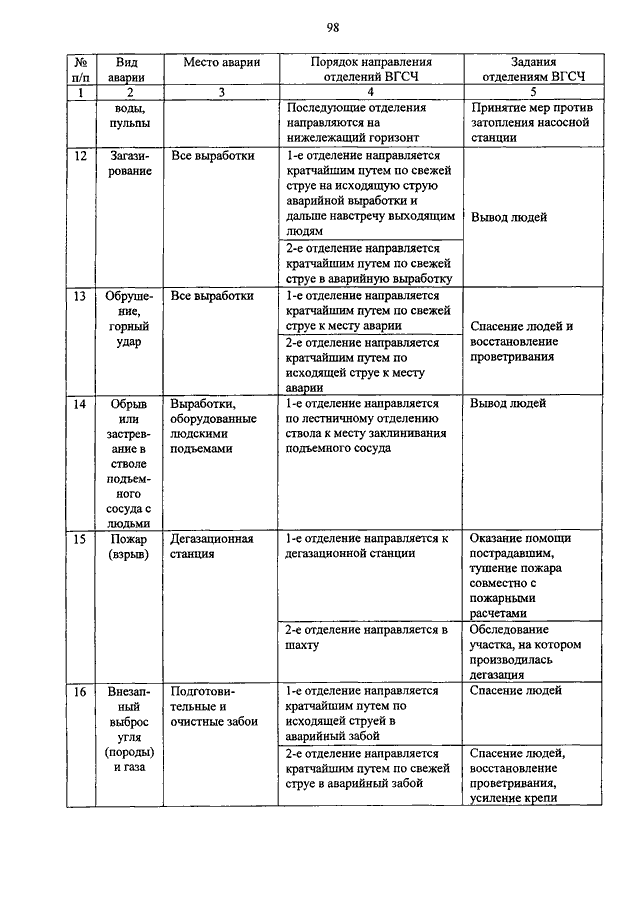 98

| № п/п | Вид аварии | Место аварии | Порядок направления отделений ВГСЧ | Задания отделениям ВГСЧ |
|---|---|---|---|---|
| 1 | 2 | 3 | 4 | 5 |
| | воды, пульпы | | Последующие отделения направляются на нижележащий горизонт | Принятие мер против затопления насосной станции |
| 12 | Загазирование | Все выработки | 1-е отделение направляется кратчайшим путем по свежей струе на исходящую струю аварийной выработки и дальше навстречу выходящим людям | Вывод людей |
| | | | 2-е отделение направляется кратчайшим путем по свежей струе в аварийную выработку | |
| 13 | Обрушение, горный удар | Все выработки | 1-е отделение направляется кратчайшим путем по свежей струе к месту аварии | Спасение людей и восстановление проветривания |
| | | | 2-е отделение направляется кратчайшим путем по исходящей струе к месту аварии | |
| 14 | Обрыв или застревание в стволе подъемного сосуда с людьми | Выработки, оборудованные людскими подъемами | 1-е отделение направляется по лестничному отделению ствола к месту заклинивания подъемного сосуда | Вывод людей |
| 15 | Пожар (взрыв) | Дегазационная станция | 1-е отделение направляется к дегазационной станции | Оказание помощи пострадавшим, тушение пожара совместно с пожарными расчетами |
| | | | 2-е отделение направляется в шахту | Обследование участка, на котором производилась дегазация |
| 16 | Внезапный выброс угля (породы) и газа | Подготовительные и очистные забои | 1-е отделение направляется кратчайшим путем по исходящей струей в аварийный забой | Спасение людей |
| | | | 2-е отделение направляется кратчайшим путем по свежей струе в аварийный забой | Спасение людей, восстановление проветривания, усиление крепи |